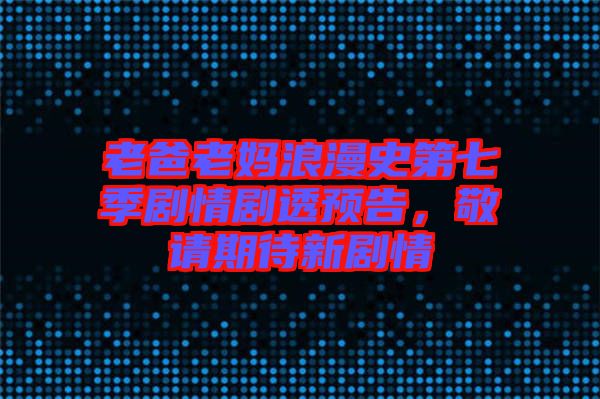 老爸老妈浪漫史第七季剧情剧透预告，敬请期待新剧情